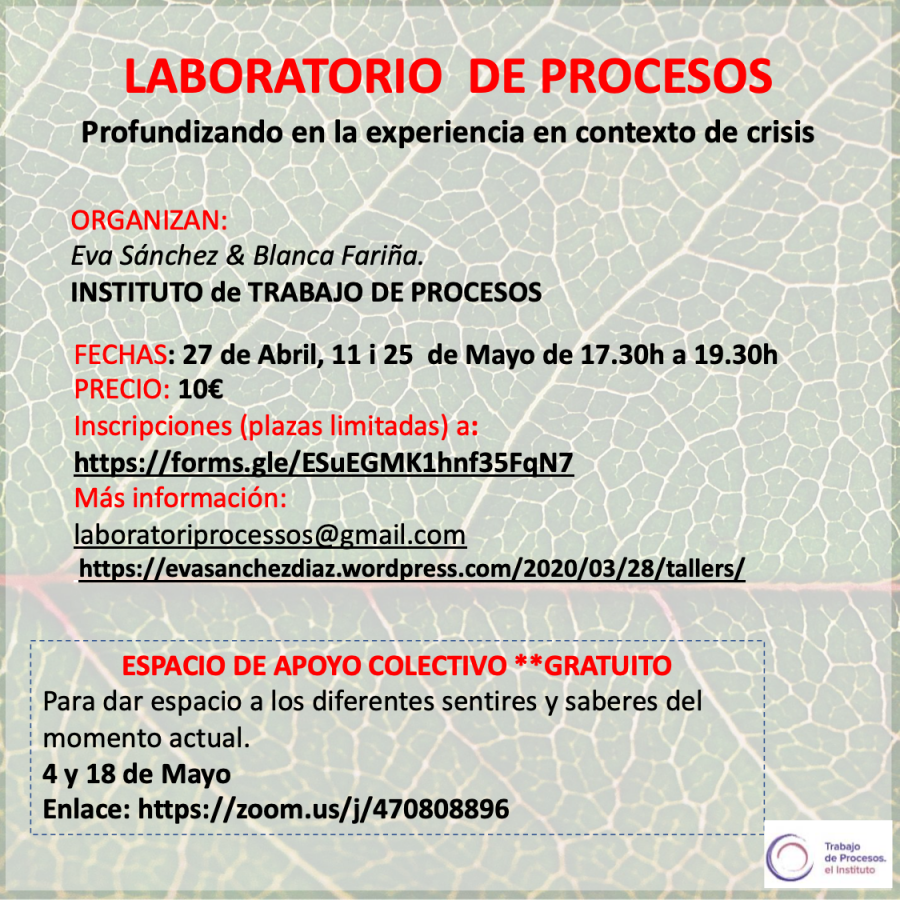 LABORATORIO DE PROCESOS

Profundizando en la experiencia en contexto de crisis

ORGANIZAN:
Eva Sánchez & Blanca Fariña.
INSTITUTO de TRABAJO DE PROCESOS

FECHAS: 27 de Abril, 11 i 25 de Mayo de 17.30h a 19.30h
PRECIO: 10€
Inscripciones (plazas limitadas) a:
https://forms.gle/ESuEGMK1hnf35FqN7
Más información:
laboratoriprocessos@gmail.com
https://evasanchezdiaz.wordpress.com/2020/03/28/tallers/

ESPACIO DE APOYO COLECTIVO **GRATUITO
Para dar espacio a los diferentes sentires y saberes del momento actual.
4 y 18 de Mayo
Enlace: https://zoom.us/j/470808896

Trabajo de Procesos. el Instituto